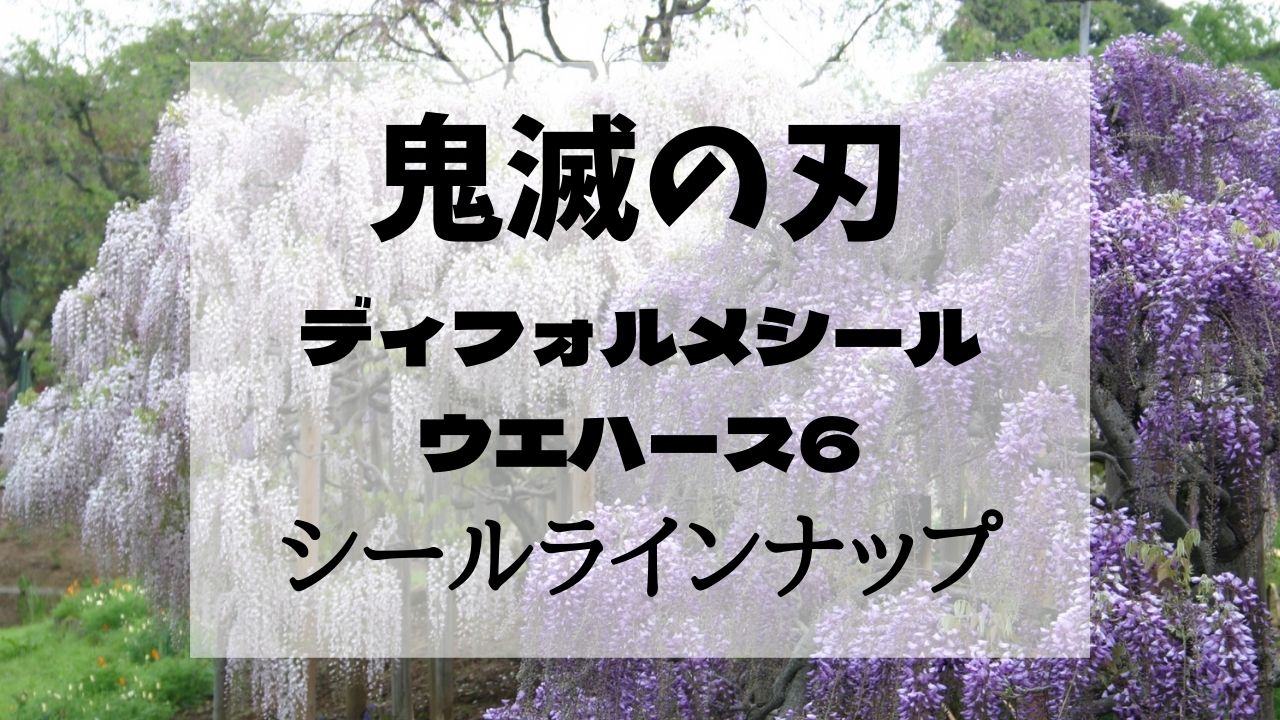 鬼滅の刃

ディフォルメシール
ウエハース6

シールラインナップ